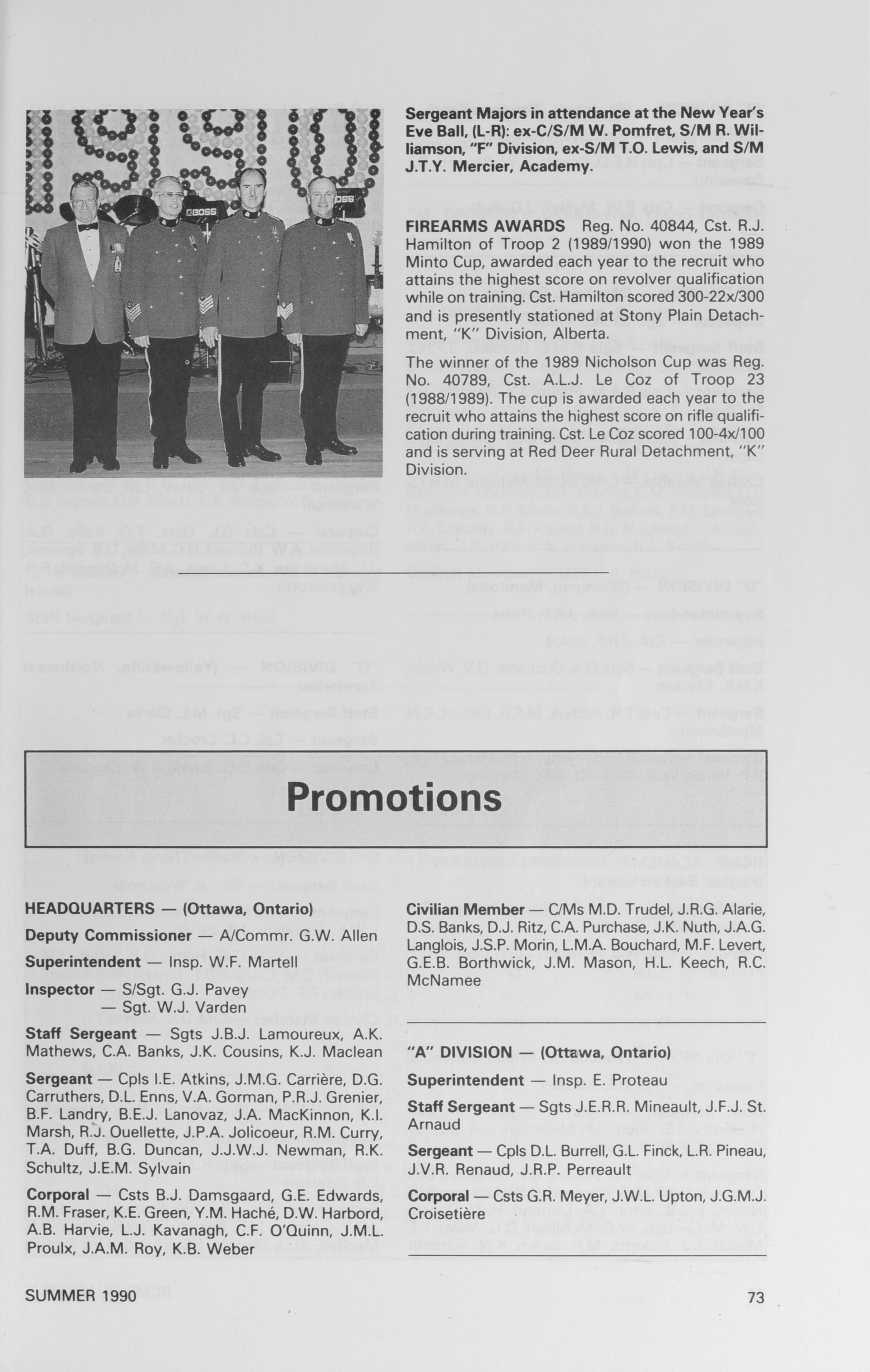 Sergeant Majors in attendance at the New Year's Eve Ball, (L-R): ex-C/S/M W. Pomfret, S/M R. Williamson, "F" Division, ex-S/M T.O. Lewis, and S/M J.T.Y. Mercier, Academy.

FIREARMS AWARDS Reg. No. 40844, Cst. R.J. Hamilton of Troop 2 (1989/1990) won the 1989 Minto Cup, awarded each year to the recruit who attains the highest score on revolver qualification while on training. Cst. Hamilton scored 300-22x/300 and is presently stationed at Stony Plain Detachment, "K" Division, Alberta.

The winner of the 1989 Nicholson Cup was Reg. No. 40789, Cst. A.L.J. Le Coz of Troop 23 (1988/1989). The cup is awarded each year to the recruit who attains the highest score on rifle qualification during training. Cst. Le Coz scored 100-4x/100 and is serving at Red Deer Rural Detachment, "K" Division.

Promotions

HEADQUARTERS — (Ottawa, Ontario)

Deputy Commissioner — A/Commr. G.W. Allen

Superintendent — Insp. W.F. Martell

Inspector — S/Sgt. G.J. Pavey
— Sgt. W.J. Varden

Staff Sergeant — Sgts J.B.J. Lamoureux, A.K. Mathews, C.A. Banks, J.K. Cousins, K.J. Maclean

Sergeant — Cpls I.E. Atkins, J.M.G. Carrière, D.G. Carruthers, D.L. Enns, V.A. Gorman, P.R.J. Grenier, B.F. Landry, B.E.J. Lanovaz, J.A. MacKinnon, K.I. Marsh, R.J. Ouellette, J.P.A. Jolicoeur, R.M. Curry, T.A. Duff, B.G. Duncan, J.J.W.J. Newman, R.K. Schultz, J.E.M. Sylvain

Corporal — Csts B.J. Damsgaard, G.E. Edwards, R.M. Fraser, K.E. Green, Y.M. Haché, D.W. Harbord, A.B. Harvie, L.J. Kavanagh, C.F. O'Quinn, J.M.L. Proulx, J.A.M. Roy, K.B. Weber

Civilian Member — C/Ms M.D. Trudel, J.R.G. Alarie, D.S. Banks, D.J. Ritz, C.A. Purchase, J.K. Nuth, J.A.G. Langlois, J.S.P. Morin, L.M.A. Bouchard, M.F. Levert, G.E.B. Borthwick, J.M. Mason, H.L. Keech, R.C. McNamee

"A" DIVISION — (Ottawa, Ontario)

Superintendent — Insp. E. Proteau

Staff Sergeant — Sgts J.E.R.R. Mineault, J.F.J. St. Arnaud

Sergeant — Cpls D.L. Burrell, G.L. Finck, L.R. Pineau, J.V.R. Renaud, J.R.P. Perreault

Corporal — Csts G.R. Meyer, J.W.L. Upton, J.G.M.J. Croisetière

SUMMER 1990

73